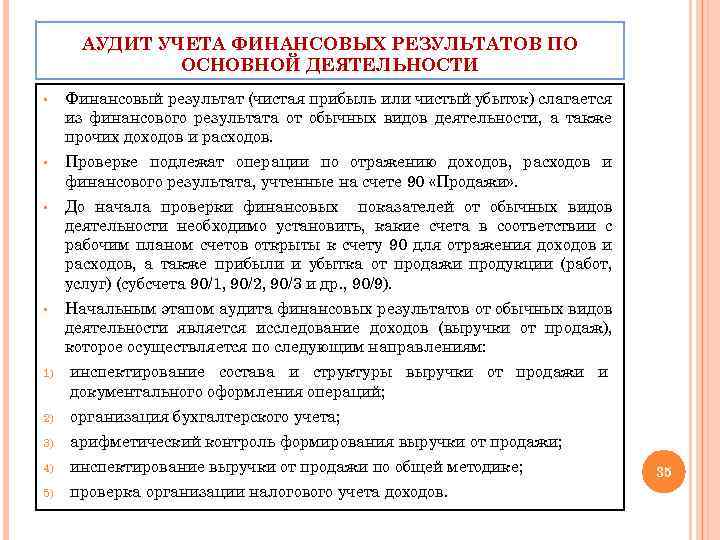 АУДИТ УЧЕТА ФИНАНСОВЫХ РЕЗУЛЬТАТОВ ПО ОСНОВНОЙ ДЕЯТЕЛЬНОСТИ

• Финансовый результат (чистая прибыль или чистый убыток) слагается из финансового результата от обычных видов деятельности, а также прочих доходов и расходов.

• Проверке подлежат операции по отражению доходов, расходов и финансового результата, учтенные на счете 90 «Продажи».

• До начала проверки финансовых показателей от обычных видов деятельности необходимо установить, какие счета в соответствии с рабочим планом счетов открыты к счету 90 для отражения доходов и расходов, а также прибыли и убытка от продажи продукции (работ, услуг) (субсчета 90/1, 90/2, 90/3 и др., 90/9).

• Начальным этапом аудита финансовых результатов от обычных видов деятельности является исследование доходов (выручки от продаж), которое осуществляется по следующим направлениям:

1) инспектирование состава и структуры выручки от продажи и документального оформления операций;

2) организация бухгалтерского учета;

3) арифметический контроль формирования выручки от продажи;

4) инспектирование выручки от продажи по общей методике;

5) проверка организации налогового учета доходов.

35